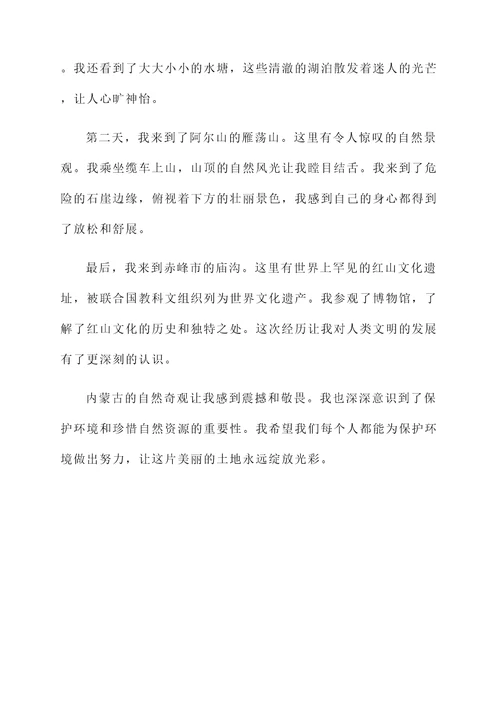 。我还看到了大大小小的水塘，这些清澈的湖泊散发着迷人的光芒，让人心旷神怡。

第二天，我来到了阿尔山的雁荡山。这里有令人惊叹的自然景观。我乘坐缆车上山，山顶的自然风光让我瞠目结舌。我来到了危险的石崖边缘，俯视着下方的壮丽景色，我感到自己的身心都得到了放松和舒展。

最后，我来到赤峰市的庙沟。这里有世界上罕见的红山文化遗址，被联合国教科文组织列为世界文化遗产。我参观了博物馆，了解了红山文化的历史和独特之处。这次经历让我对人类文明的发展有了更深刻的认识。

内蒙古的自然奇观让我感到震撼和敬畏。我也深深意识到了保护环境和珍惜自然资源的重要性。我希望我们每个人都能为保护环境做出努力，让这片美丽的土地永远绽放光彩。